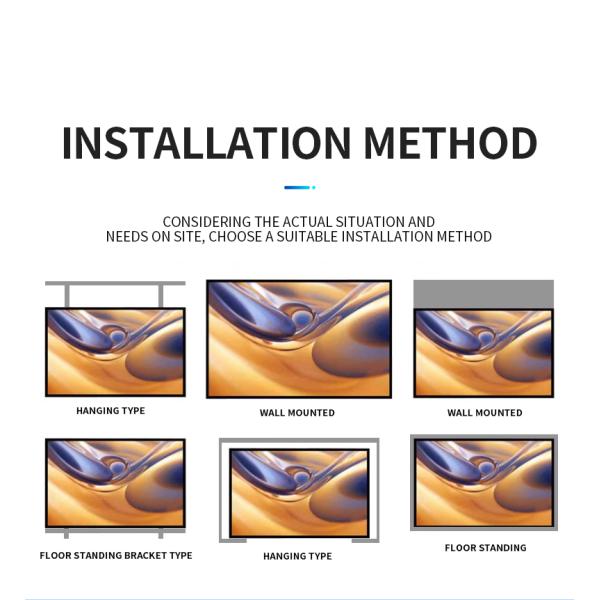 INSTALLATION METHOD

CONSIDERING THE ACTUAL SITUATION AND NEEDS ON SITE, CHOOSE A SUITABLE INSTALLATION METHOD

HANGING TYPE

WALL MOUNTED

WALL MOUNTED

FLOOR STANDING BRACKET TYPE

HANGING TYPE

FLOOR STANDING